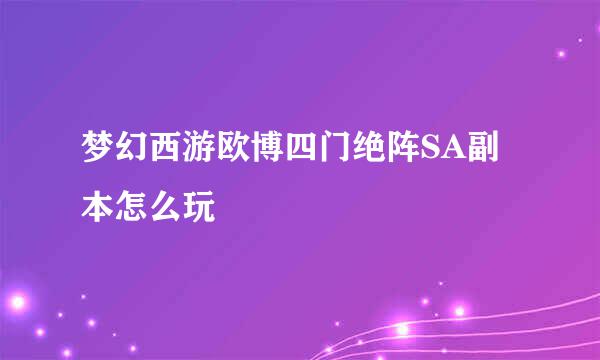 梦幻西游欧博四门绝阵SA副本怎么玩